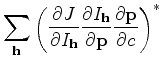 $\sum_{\mathbf{h}} \left( \frac{\partial J}{\partial I_{\mathbf{h}}} \frac{\partial I_{\mathbf{h}}}{\partial \mathbf{p}} \frac{\partial \mathbf{p}}{\partial c} \right)^*$